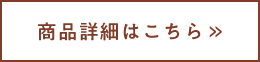 商品詳細はこちら »